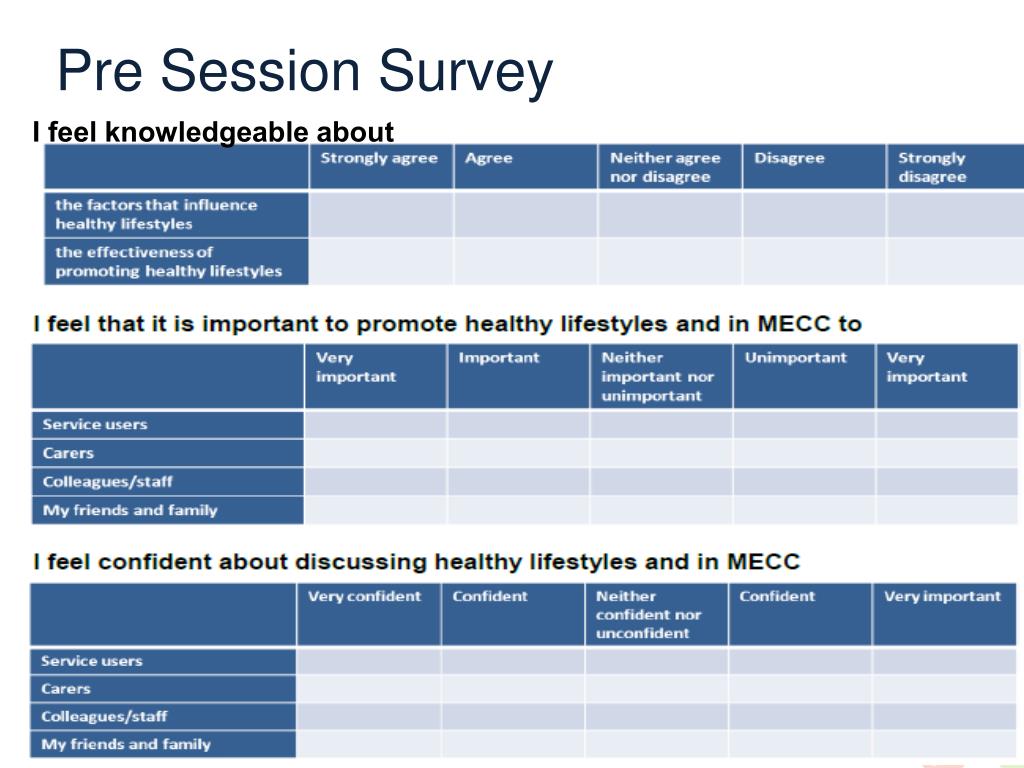 Pre Session Survey

I feel knowledgeable about

| | Strongly agree | Agree | Neither agree nor disagree | Disagree | Strongly disagree |
|---|---|---|---|---|---|
| the factors that influence healthy lifestyles | | | | | |
| the effectiveness of promoting healthy lifestyles | | | | | |

I feel that it is important to promote healthy lifestyles and in MECC to

| | Very important | Important | Neither important nor unimportant | Unimportant | Very important |
|---|---|---|---|---|---|
| Service users | | | | | |
| Carers | | | | | |
| Colleagues/staff | | | | | |
| My friends and family | | | | | |

I feel confident about discussing healthy lifestyles and in MECC

| | Very confident | Confident | Neither confident nor unconfident | Confident | Very important |
|---|---|---|---|---|---|
| Service users | | | | | |
| Carers | | | | | |
| Colleagues/staff | | | | | |
| My friends and family | | | | | |